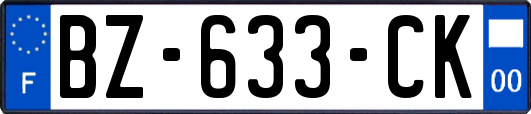 F
BZ-633-CK
00